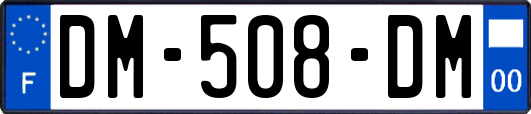 F
DM-508-DM
00